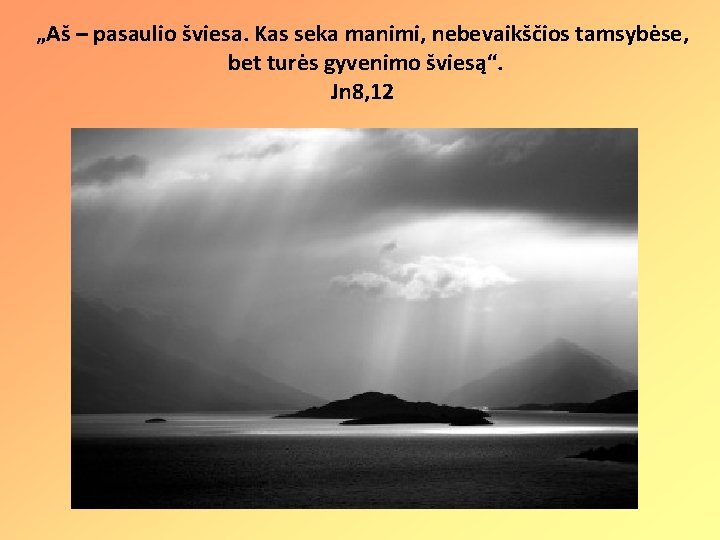 „Aš – pasaulio šviesa. Kas seka manimi, nebevaikščios tamsybėse, bet turės gyvenimo šviesą“.
Jn8,12